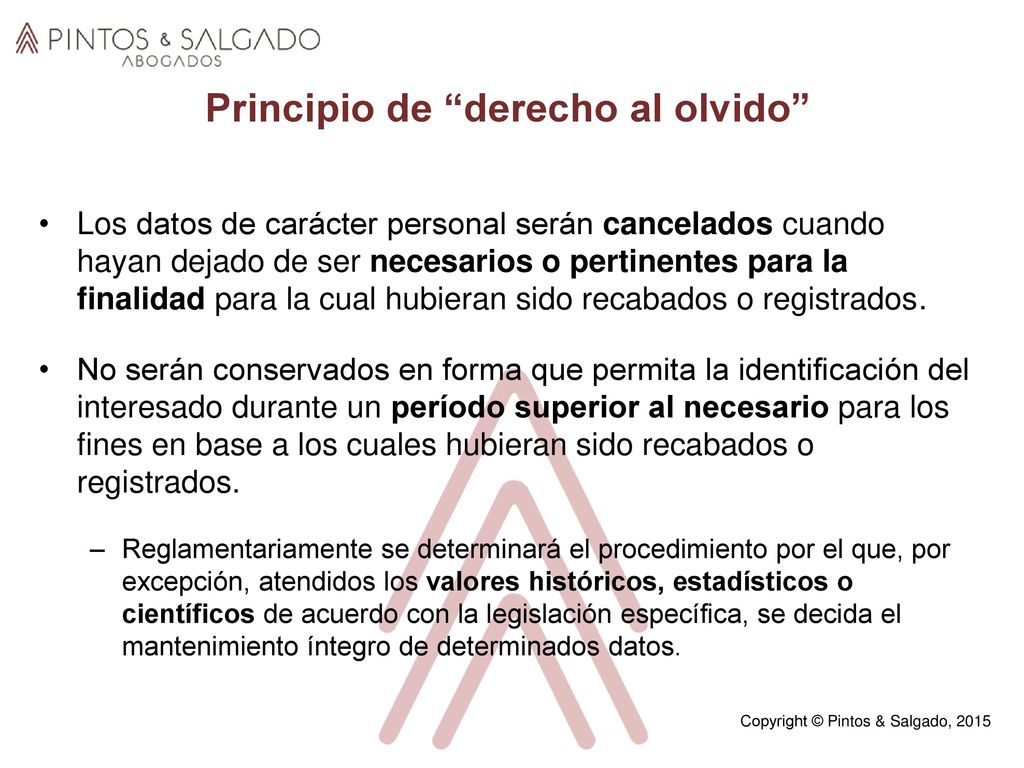 PINTOS & SALGADO
ABOGADOS

Principio de “derecho al olvido”

• Los datos de carácter personal serán cancelados cuando hayan dejado de ser necesarios o pertinentes para la finalidad para la cual hubieran sido recabados o registrados.

• No serán conservados en forma que permita la identificación del interesado durante un período superior al necesario para los fines en base a los cuales hubieran sido recabados o registrados.

– Reglamentariamente se determinará el procedimiento por el que, por excepción, atendidos los valores históricos, estadísticos o científicos de acuerdo con la legislación específica, se decida el mantenimiento íntegro de determinados datos.

Copyright © Pintos & Salgado, 2015